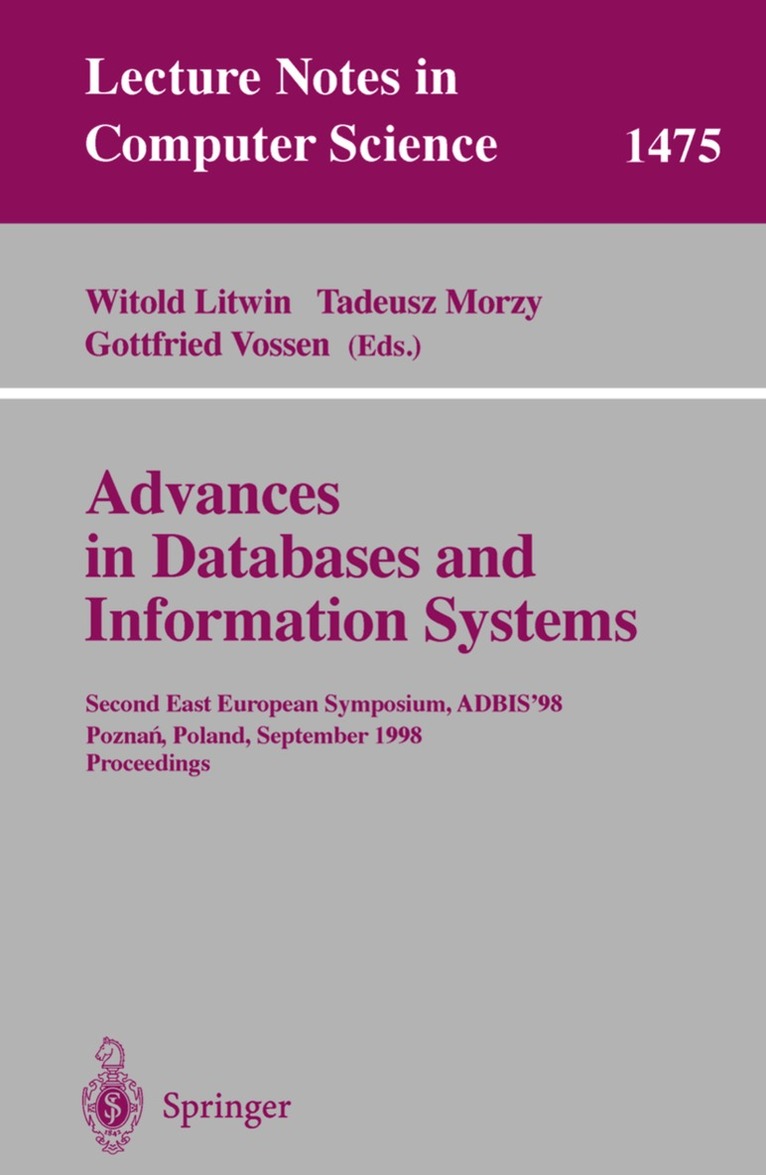 Lecture Notes in Computer Science 1475

Witold Litwin Tadeusz Morzy Gottfried Vossen (Eds.)

Advances in Databases and Information Systems

Second East European Symposium, ADBIS'98
Poznań, Poland, September 1998
Proceedings

Springer